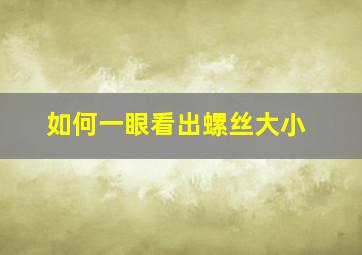 如何一眼看出螺丝大小